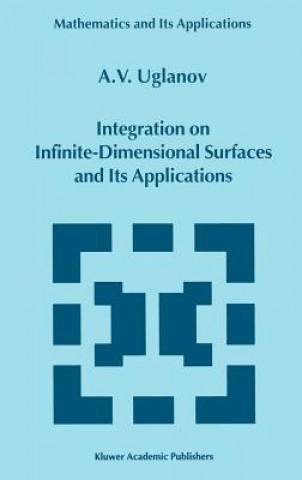 Mathematics and Its Applications

A.V. Uglanov

Integration on Infinite-Dimensional Surfaces and Its Applications

Kluwer Academic Publishers